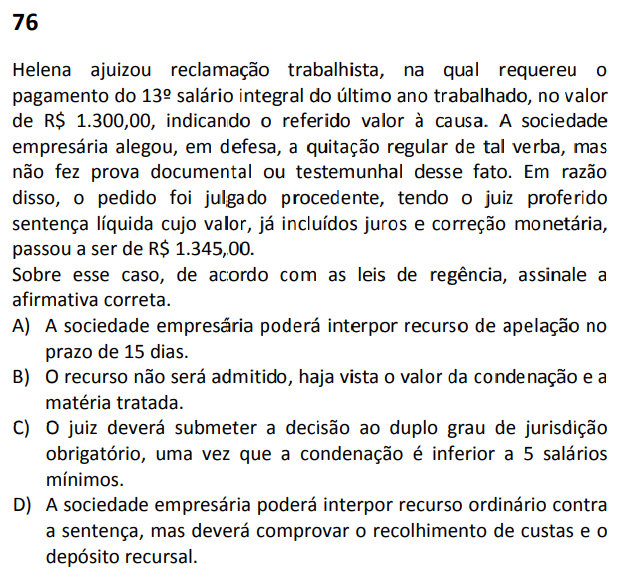 76

Helena ajuizou reclamação trabalhista, na qual requereu o pagamento do 13º salário integral do último ano trabalhado, no valor de R$ 1.300,00, indicando o referido valor à causa. A sociedade empresária alegou, em defesa, a quitação regular de tal verba, mas não fez prova documental ou testemunhal desse fato. Em razão disso, o pedido foi julgado procedente, tendo o juiz proferido sentença líquida cujo valor, já incluídos juros e correção monetária, passou a ser de R$ 1.345,00.
Sobre esse caso, de acordo com as leis de regência, assinale a afirmativa correta.
A) A sociedade empresária poderá interpor recurso de apelação no prazo de 15 dias.
B) O recurso não será admitido, haja vista o valor da condenação e a matéria tratada.
C) O juiz deverá submeter a decisão ao duplo grau de jurisdição obrigatório, uma vez que a condenação é inferior a 5 salários mínimos.
D) A sociedade empresária poderá interpor recurso ordinário contra a sentença, mas deverá comprovar o recolhimento de custas e o depósito recursal.